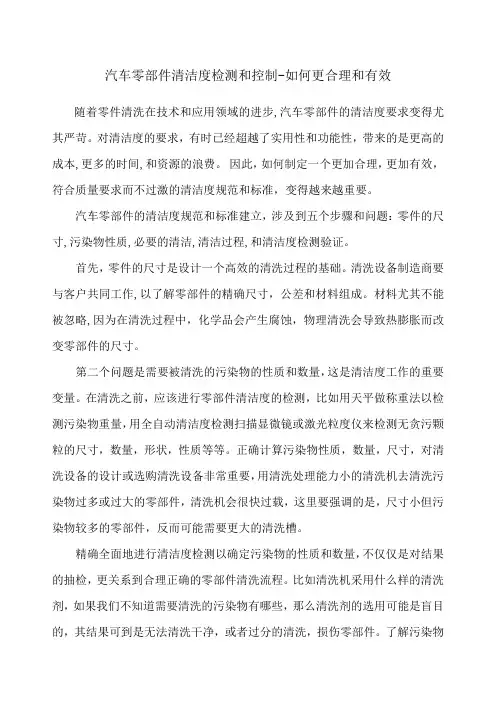 汽车零部件清洁度检测和控制-如何更合理和有效

随着零件清洗在技术和应用领域的进步,汽车零部件的清洁度要求变得尤其严苛。对清洁度的要求，有时已经超越了实用性和功能性，带来的是更高的成本,更多的时间,和资源的浪费。 因此,如何制定一个更加合理,更加有效,符合质量要求而不过激的清洁度规范和标准，变得越来越重要。

汽车零部件的清洁度规范和标准建立，涉及到五个步骤和问题：零件的尺寸,污染物性质,必要的清洁,清洁过程,和清洁度检测验证。

首先，零件的尺寸是设计一个高效的清洗过程的基础。清洗设备制造商要与客户共同工作,以了解零部件的精确尺寸，公差和材料组成。材料尤其不能被忽略,因为在清洗过程中，化学品会产生腐蚀，物理清洗会导致热膨胀而改变零部件的尺寸。

第二个问题是需要被清洗的污染物的性质和数量,这是清洁度工作的重要变量。在清洗之前，应该进行零部件清洁度的检测，比如用天平做称重法以检测污染物重量,用全自动清洁度检测扫描显微镜或激光粒度仪来检测无贪污颗粒的尺寸，数量，形状，性质等等。正确计算污染物性质，数量，尺寸，对清洗设备的设计或选购清洗设备非常重要,用清洗处理能力小的清洗机去清洗污染物过多或过大的零部件，清洗机会很快过载，这里要强调的是，尺寸小但污染物较多的零部件，反而可能需要更大的清洗槽。

精确全面地进行清洁度检测以确定污染物的性质和数量,不仅仅是对结果的抽检，更关系到合理正确的零部件清洗流程。比如清洗机采用什么样的清洗剂，如果我们不知道需要清洗的污染物有哪些，那么清洗剂的选用可能是盲目的，其结果可到是无法清洗干净，或者过分的清洗，损伤零部件。了解污染物